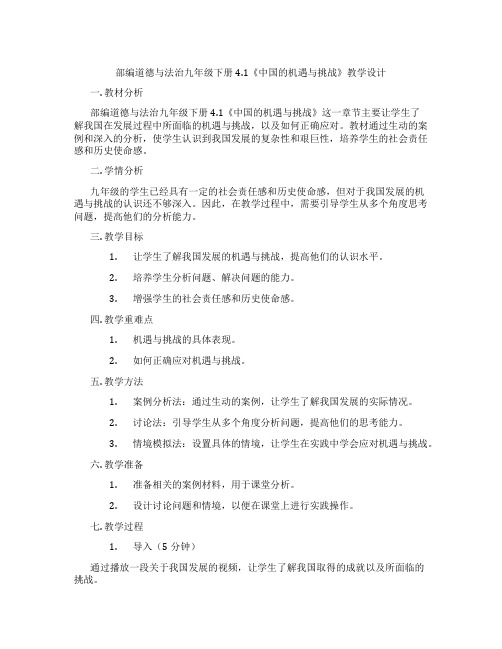 部编道德与法治九年级下册 4.1《中国的机遇与挑战》教学设计

一. 教材分析

部编道德与法治九年级下册 4.1《中国的机遇与挑战》这一章节主要让学生了解我国在发展过程中所面临的机遇与挑战，以及如何正确应对。教材通过生动的案例和深入的分析，使学生认识到我国发展的复杂性和艰巨性，培养学生的社会责任感和历史使命感。

二. 学情分析

九年级的学生已经具有一定的社会责任感和历史使命感，但对于我国发展的机遇与挑战的认识还不够深入。因此，在教学过程中，需要引导学生从多个角度思考问题，提高他们的分析能力。

三. 教学目标

1. 让学生了解我国发展的机遇与挑战，提高他们的认识水平。

2. 培养学生分析问题、解决问题的能力。

3. 增强学生的社会责任感和历史使命感。

四. 教学重难点

1. 机遇与挑战的具体表现。

2. 如何正确应对机遇与挑战。

五. 教学方法

1. 案例分析法：通过生动的案例，让学生了解我国发展的实际情况。

2. 讨论法：引导学生从多个角度分析问题，提高他们的思考能力。

3. 情境模拟法：设置具体的情境，让学生在实践中学会应对机遇与挑战。

六. 教学准备

1. 准备相关的案例材料，用于课堂分析。

2. 设计讨论问题和情境，以便在课堂上进行实践操作。

七. 教学过程

1. 导入（5 分钟）

通过播放一段关于我国发展的视频，让学生了解我国取得的成就以及所面临的挑战。